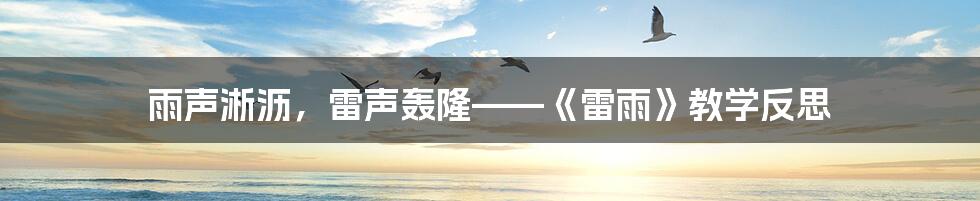 雨声淅沥，雷声轰隆——《雷雨》教学反思